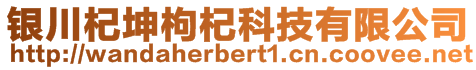 银川杞坤枸杞科技有限公司
http://wandaherbert1.cn.coovee.net